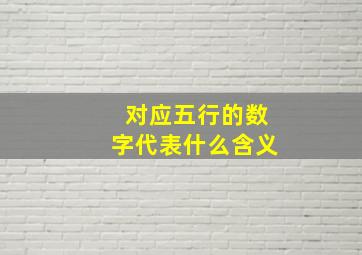 对应五行的数字代表什么含义